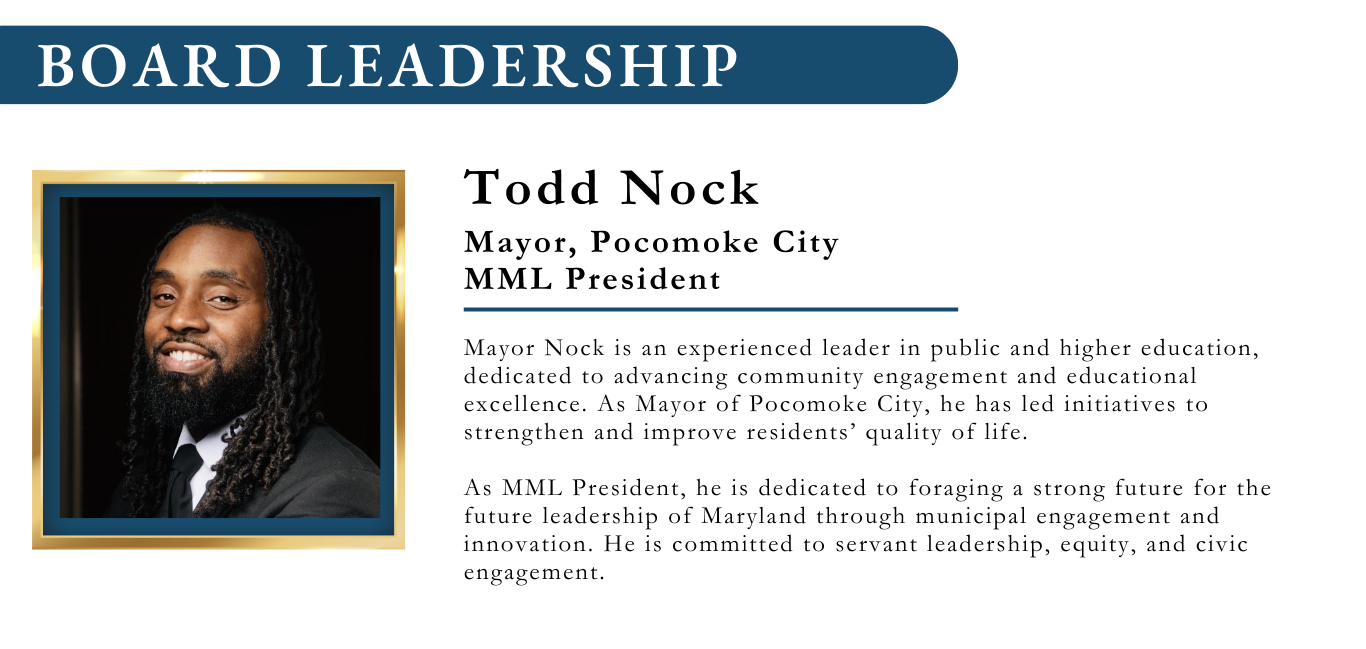 BOARD LEADERSHIP

Todd Nock

Mayor, Pocomoke City
MML President

Mayor Nock is an experienced leader in public and higher education, dedicated to advancing community engagement and educational excellence. As Mayor of Pocomoke City, he has led initiatives to strengthen and improve residents' quality of life.

As MML President, he is dedicated to foraging a strong future for the future leadership of Maryland through municipal engagement and innovation. He is committed to servant leadership, equity, and civic engagement.